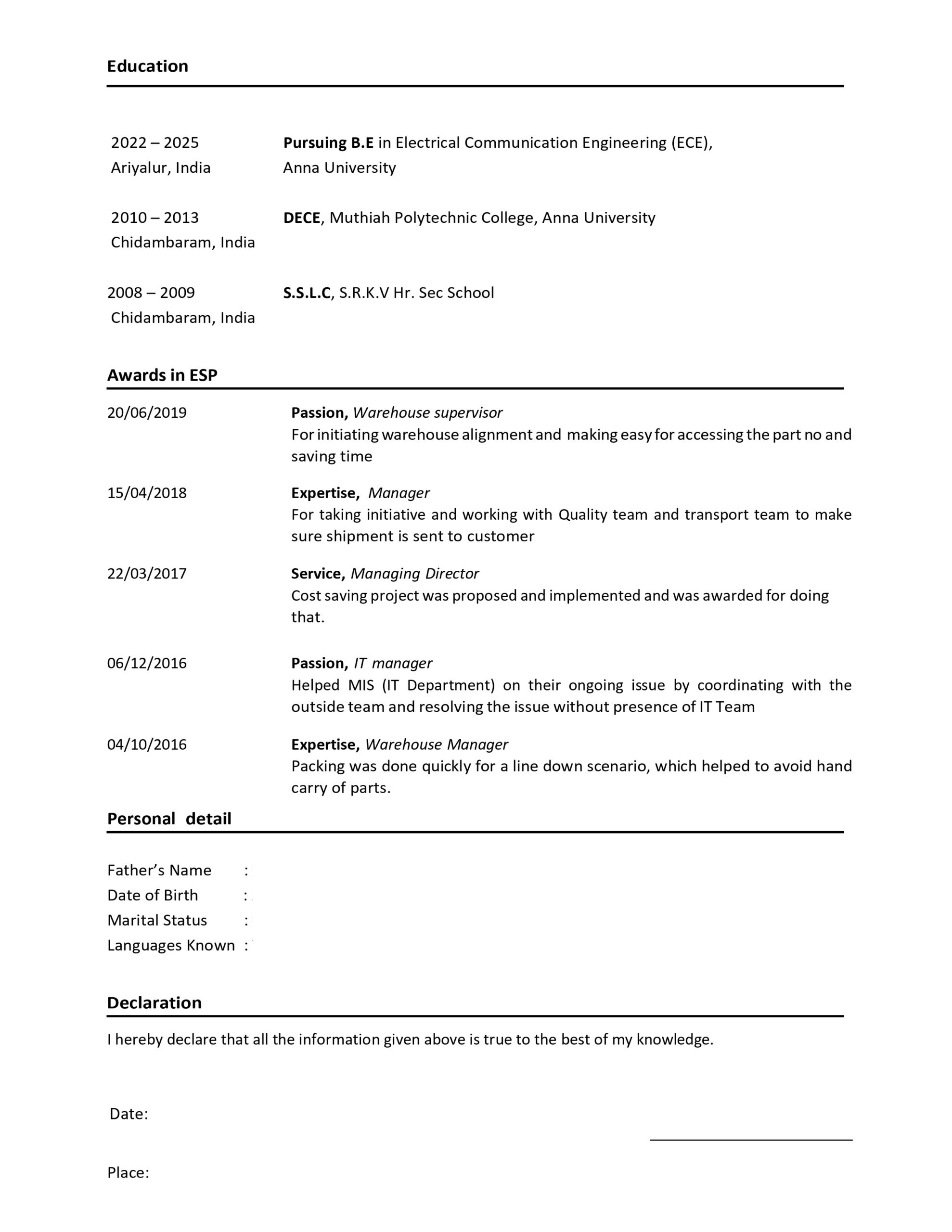 Education

2022 – 2025
Ariyalur, India

Pursuing B.E in Electrical Communication Engineering (ECE), Anna University

2010 – 2013
Chidambaram, India

DECE, Muthiah Polytechnic College, Anna University

2008 – 2009
Chidambaram, India

S.S.L.C, S.R.K.V Hr. Sec School

Awards in ESP

20/06/2019

Passion, Warehouse supervisor
For initiating warehouse alignment and making easy for accessing the part no and saving time

15/04/2018

Expertise, Manager
For taking initiative and working with Quality team and transport team to make sure shipment is sent to customer

22/03/2017

Service, Managing Director
Cost saving project was proposed and implemented and was awarded for doing that.

06/12/2016

Passion, IT manager
Helped MIS (IT Department) on their ongoing issue by coordinating with the outside team and resolving the issue without presence of IT Team

04/10/2016

Expertise, Warehouse Manager
Packing was done quickly for a line down scenario, which helped to avoid hand carry of parts.

Personal detail

Father's Name :
Date of Birth :
Marital Status :
Languages Known :

Declaration

I hereby declare that all the information given above is true to the best of my knowledge.

Date:

Place: